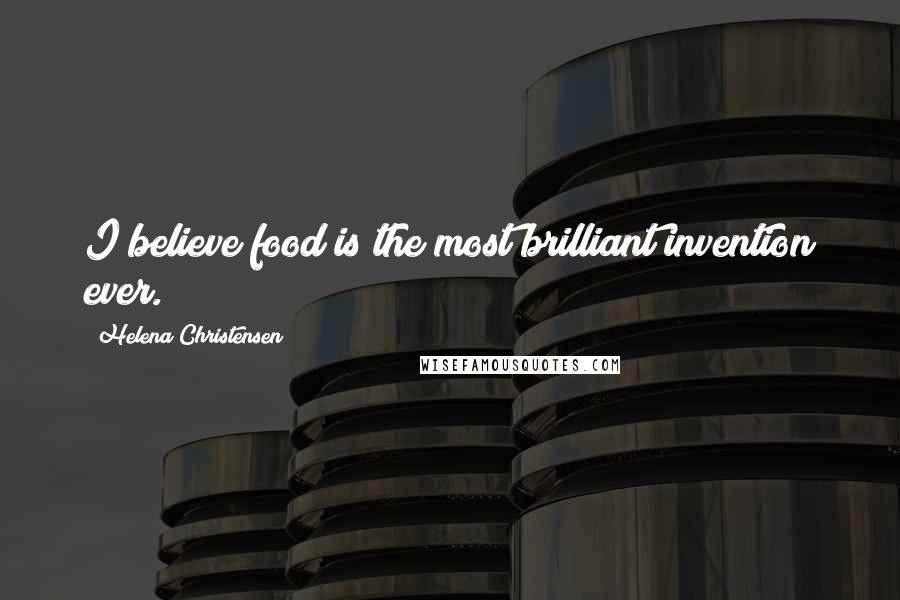 I believe food is the most brilliant invention ever.

Helena Christensen

WISEFAMOUSQUOTES.COM